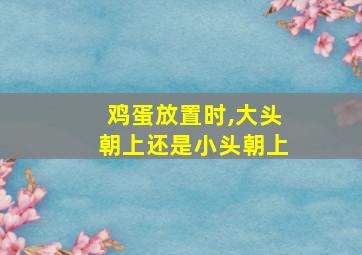 鸡蛋放置时,大头朝上还是小头朝上